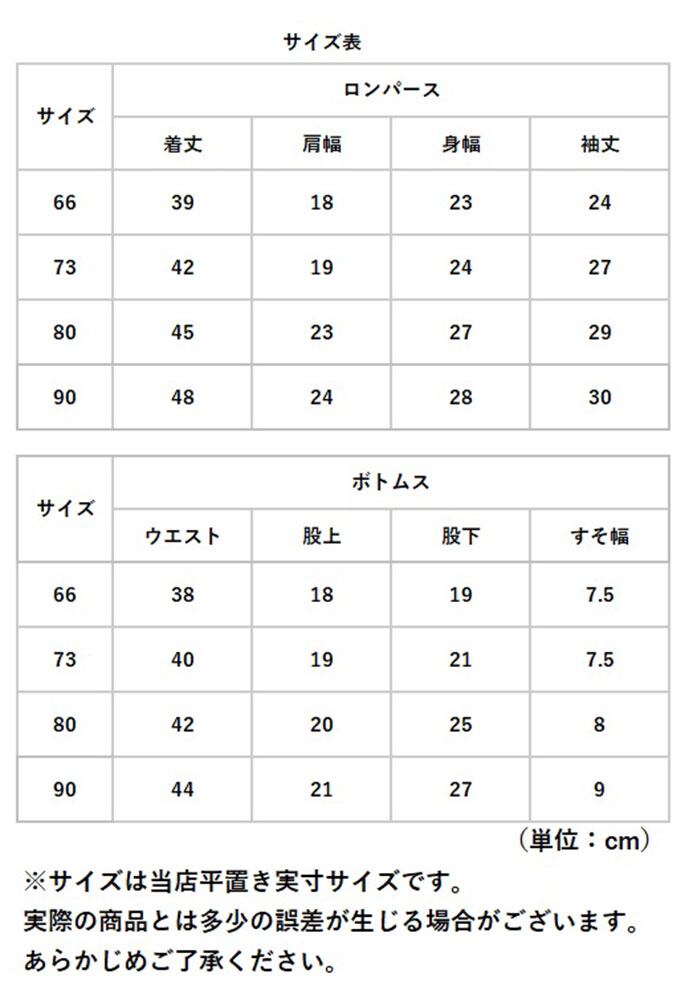 サイズ表

| サイズ | ロンパース | | | |
|---|---|---|---|---|
| | 着丈 | 肩幅 | 身幅 | 袖丈 |
| 66 | 39 | 18 | 23 | 24 |
| 73 | 42 | 19 | 24 | 27 |
| 80 | 45 | 23 | 27 | 29 |
| 90 | 48 | 24 | 28 | 30 |

| サイズ | ボトムス | | | |
|---|---|---|---|---|
| | ウエスト | 股上 | 股下 | すそ幅 |
| 66 | 38 | 18 | 19 | 7.5 |
| 73 | 40 | 19 | 21 | 7.5 |
| 80 | 42 | 20 | 25 | 8 |
| 90 | 44 | 21 | 27 | 9 |

（単位：cm）

※サイズは当店平置き実寸サイズです。
実際の商品とは多少の誤差が生じる場合がございます。
あらかじめご了承ください。